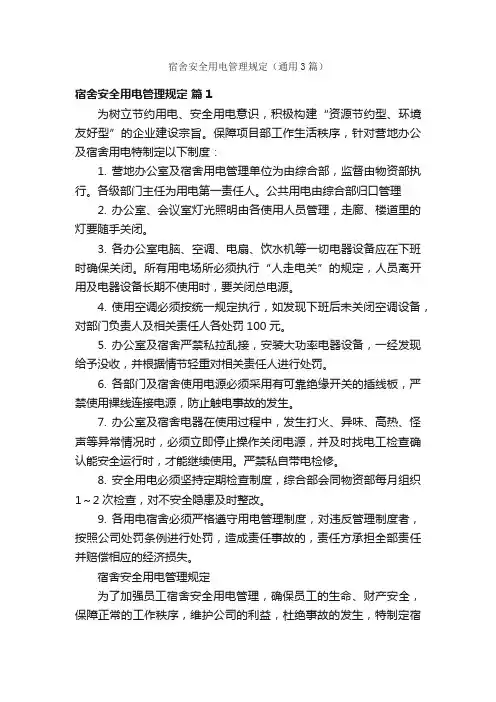 宿舍安全用电管理规定（通用3篇）

宿舍安全用电管理规定 篇1

为树立节约用电、安全用电意识，积极构建“资源节约型、环境友好型”的企业建设宗旨。保障项目部工作生活秩序，针对营地办公及宿舍用电特制定以下制度：

1. 营地办公室及宿舍用电管理单位为由综合部，监督由物资部执行。各级部门主任为用电第一责任人。公共用电由综合部归口管理

2. 办公室、会议室灯光照明由各使用人员管理，走廊、楼道里的灯要随手关闭。

3. 各办公室电脑、空调、电扇、饮水机等一切电器设备应在下班时确保关闭。所有用电场所必须执行“人走电关”的规定，人员离开用及电器设备长期不使用时，要关闭总电源。

4. 使用空调必须按统一规定执行，如发现下班后未关闭空调设备，对部门负责人及相关责任人各处罚100元。

5. 办公室及宿舍严禁私拉乱接，安装大功率电器设备，一经发现给予没收，并根据情节轻重对相关责任人进行处罚。

6. 各部门及宿舍使用电源必须采用有可靠绝缘开关的插线板，严禁使用裸线连接电源，防止触电事故的发生。

7. 办公室及宿舍电器在使用过程中，发生打火、异味、高热、怪声等异常情况时，必须立即停止操作关闭电源，并及时找电工检查确认能安全运行时，才能继续使用。严禁私自带电检修。

8. 安全用电必须坚持定期检查制度，综合部会同物资部每月组织1～2次检查，对不安全隐患及时整改。

9. 各用电宿舍必须严格遵守用电管理制度，对违反管理制度者，按照公司处罚条例进行处罚，造成责任事故的，责任方承担全部责任并赔偿相应的经济损失。

宿舍安全用电管理规定

为了加强员工宿舍安全用电管理，确保员工的生命、财产安全，保障正常的工作秩序，维护公司的利益，杜绝事故的发生，特制定宿